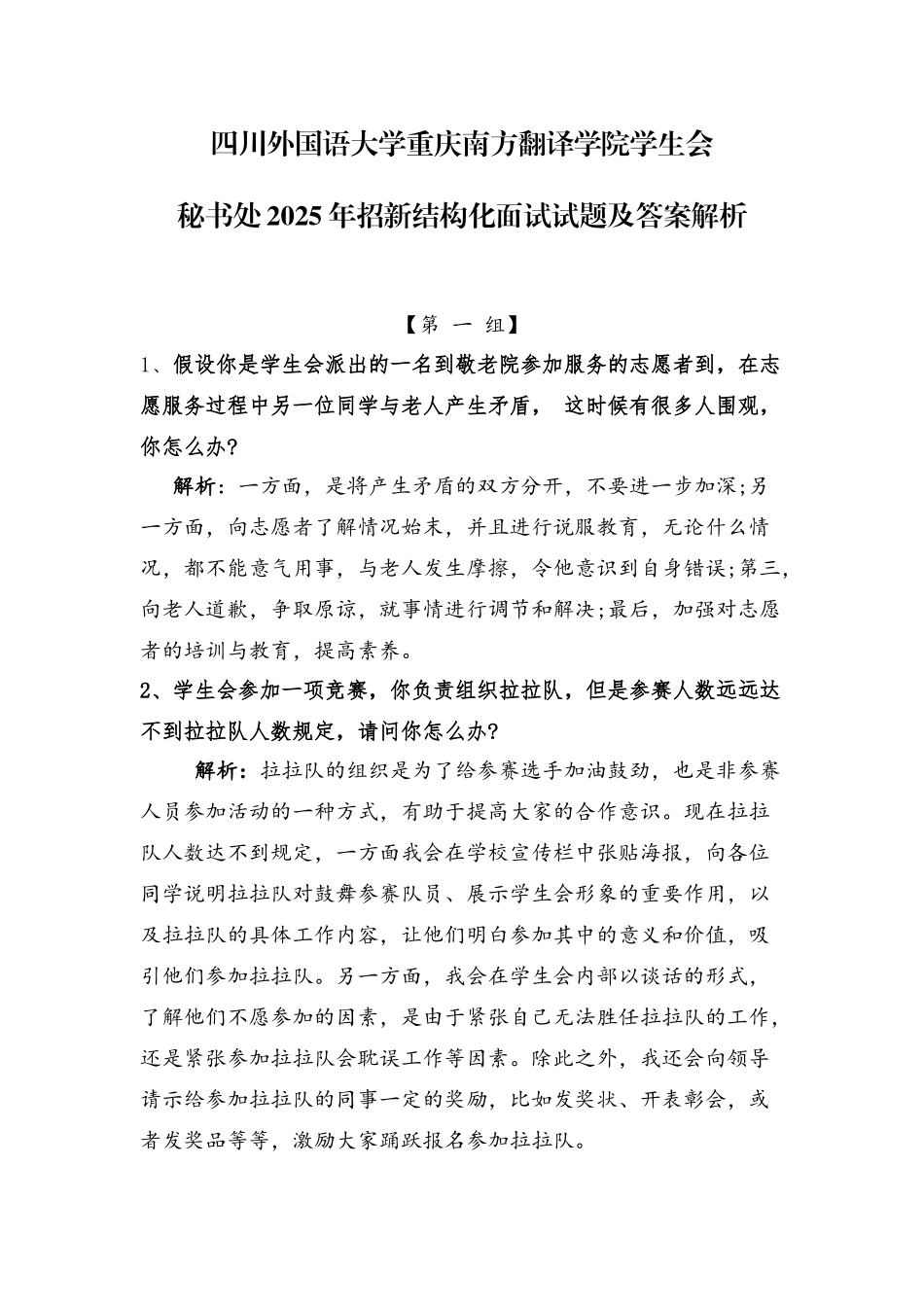 四川外国语大学重庆南方翻译学院学生会

秘书处2025年招新结构化面试试题及答案解析

【第 一 组】

1、假设你是学生会派出的一名到敬老院参加服务的志愿者到，在志愿服务过程中另一位同学与老人产生矛盾， 这时候有很多人围观，你怎么办?

解析：一方面，是将产生矛盾的双方分开，不要进一步加深;另一方面，向志愿者了解情况始末，并且进行说服教育，无论什么情况，都不能意气用事，与老人发生摩擦，令他意识到自身错误;第三，向老人道歉，争取原谅，就事情进行调节和解决;最后，加强对志愿者的培训与教育，提高素养。

2、学生会参加一项竞赛，你负责组织拉拉队，但是参赛人数远远达不到拉拉队人数规定，请问你怎么办?

解析：拉拉队的组织是为了给参赛选手加油鼓劲，也是非参赛人员参加活动的一种方式，有助于提高大家的合作意识。现在拉拉队人数达不到规定，一方面我会在学校宣传栏中张贴海报，向各位同学说明拉拉队对鼓舞参赛队员、展示学生会形象的重要作用，以及拉拉队的具体工作内容，让他们明白参加其中的意义和价值，吸引他们参加拉拉队。另一方面，我会在学生会内部以谈话的形式，了解他们不愿参加的因素，是由于紧张自己无法胜任拉拉队的工作，还是紧张参加拉拉队会耽误工作等因素。除此之外，我还会向领导请示给参加拉拉队的同事一定的奖励，比如发奖状、开表彰会，或者发奖品等等，激励大家踊跃报名参加拉拉队。